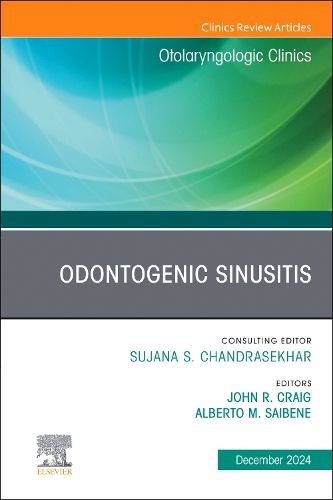 Clinics Review Articles

Otolaryngologic Clinics

ODONTOGENIC SINUSITIS

CONSULTING EDITOR
SUJANA S. CHANDRASEKHAR

EDITORS
JOHN R. CRAIG
ALBERTO M. SAIBENE

ELSEVIER

December 2024